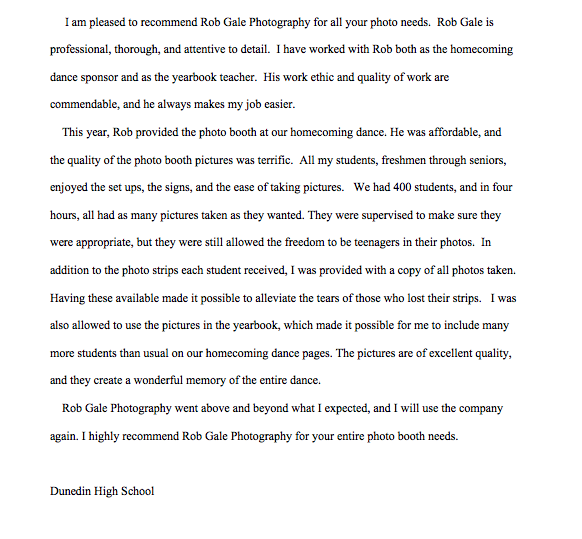 I am pleased to recommend Rob Gale Photography for all your photo needs. Rob Gale is professional, thorough, and attentive to detail. I have worked with Rob both as the homecoming dance sponsor and as the yearbook teacher. His work ethic and quality of work are commendable, and he always makes my job easier.

This year, Rob provided the photo booth at our homecoming dance. He was affordable, and the quality of the photo booth pictures was terrific. All my students, freshmen through seniors, enjoyed the set ups, the signs, and the ease of taking pictures. We had 400 students, and in four hours, all had as many pictures taken as they wanted. They were supervised to make sure they were appropriate, but they were still allowed the freedom to be teenagers in their photos. In addition to the photo strips each student received, I was provided with a copy of all photos taken. Having these available made it possible to alleviate the tears of those who lost their strips. I was also allowed to use the pictures in the yearbook, which made it possible for me to include many more students than usual on our homecoming dance pages. The pictures are of excellent quality, and they create a wonderful memory of the entire dance.

Rob Gale Photography went above and beyond what I expected, and I will use the company again. I highly recommend Rob Gale Photography for your entire photo booth needs.

Dunedin High School